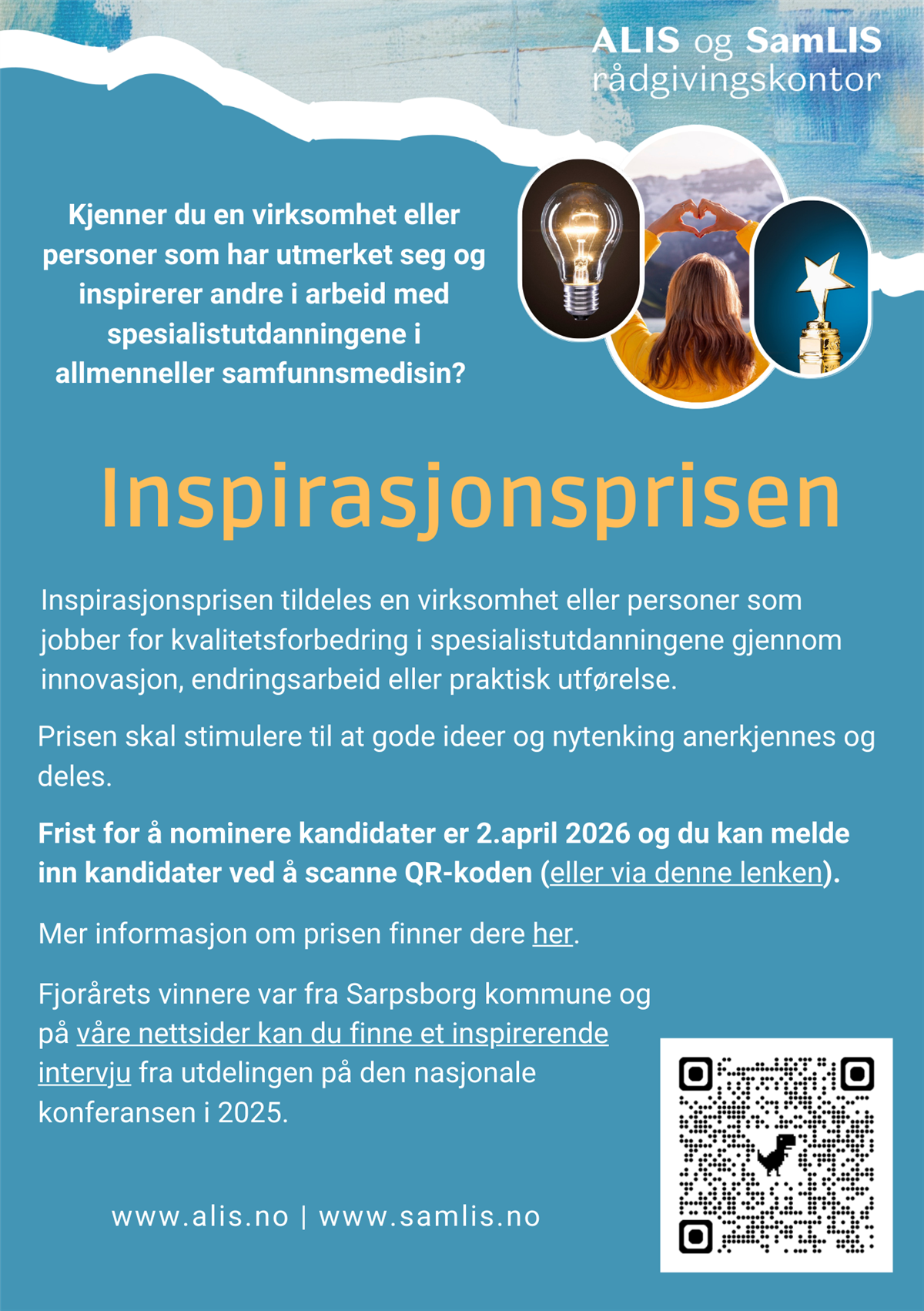 ALIS og SamLIS
rådgivingskontor

Kjenner du en virksomhet eller personer som har utmerket seg og inspirerer andre i arbeid med spesialistutdanningene i allmenneller samfunnsmedisin?

Inspirasjonsprisen

Inspirasjonsprisen tildeles en virksomhet eller personer som jobber for kvalitetsforbedring i spesialistutdanningene gjennom innovasjon, endringsarbeid eller praktisk utførelse.

Prisen skal stimulere til at gode ideer og nytenking anerkjennes og deles.

Frist for å nominere kandidater er 2.april 2026 og du kan melde inn kandidater ved å scanne QR-koden (eller via denne lenken).

Mer informasjon om prisen finner dere her.

Fjorårets vinnere var fra Sarpsborg kommune og på våre nettsider kan du finne et inspirerende intervju fra utdelingen på den nasjonale konferansen i 2025.

www.alis.no | www.samlis.no